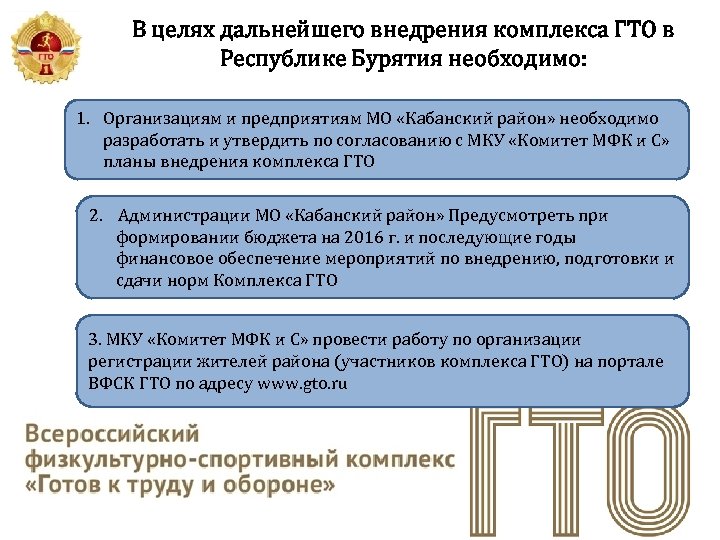 ГТО

В целях дальнейшего внедрения комплекса ГТО в Республике Бурятия необходимо:

1. Организациям и предприятиям МО «Кабанский район» необходимо разработать и утвердить по согласованию с МКУ «Комитет МФК и С» планы внедрения комплекса ГТО

2. Администрации МО «Кабанский район» Предусмотреть при формировании бюджета на 2016 г. и последующие годы финансовое обеспечение мероприятий по внедрению, подготовки и сдачи норм Комплекса ГТО

3. МКУ «Комитет МФК и С» провести работу по организации регистрации жителей района (участников комплекса ГТО) на портале ВФСК ГТО по адресу www.gto.ru

Всероссийский физкультурно-спортивный комплекс «Готов к труду и обороне»

ГТО